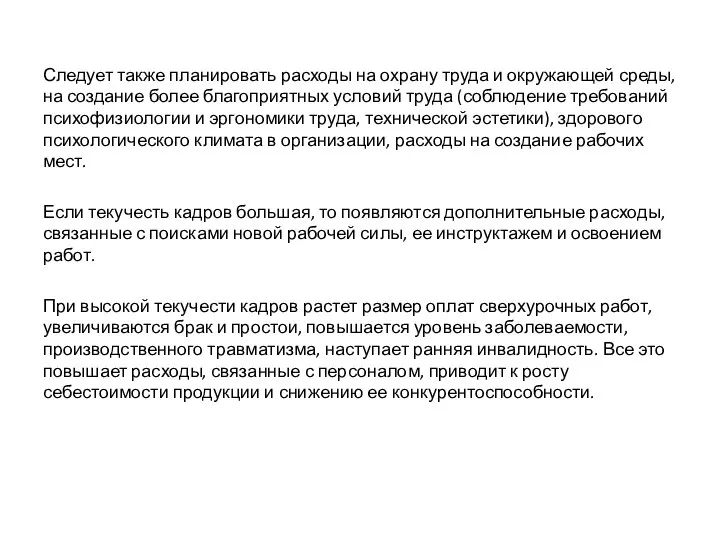 Следует также планировать расходы на охрану труда и окружающей среды, на создание более благоприятных условий труда (соблюдение требований психофизиологии и эргономики труда, технической эстетики), здорового психологического климата в организации, расходы на создание рабочих мест.

Если текучесть кадров большая, то появляются дополнительные расходы, связанные с поисками новой рабочей силы, ее инструктажем и освоением работ.

При высокой текучести кадров растет размер оплат сверхурочных работ, увеличиваются брак и простои, повышается уровень заболеваемости, производственного травматизма, наступает ранняя инвалидность. Все это повышает расходы, связанные с персоналом, приводит к росту себестоимости продукции и снижению ее конкурентоспособности.